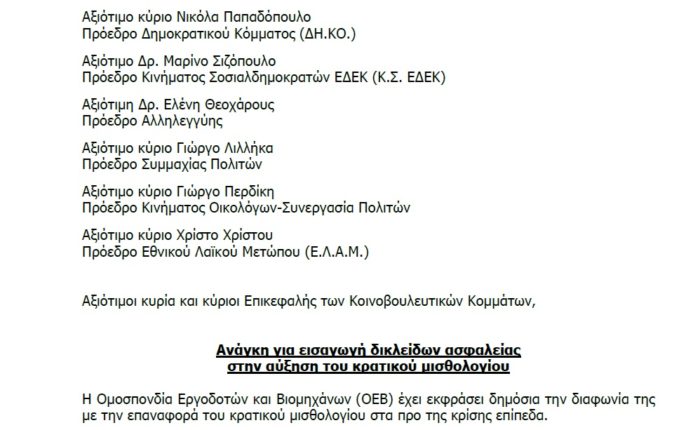 Αξιότιμο κύριο Νικόλα Παπαδόπουλο
Πρόεδρο Δημοκρατικού Κόμματος (ΔΗ.ΚΟ.)

Αξιότιμο Δρ. Μαρίνο Σιζόπουλο
Πρόεδρο Κινήματος Σοσιαλδημοκρατών ΕΔΕΚ (Κ.Σ. ΕΔΕΚ)

Αξιότιμη Δρ. Ελένη Θεοχάρους
Πρόεδρο Αλληλεγγύης

Αξιότιμο κύριο Γιώργο Λιλλήκα
Πρόεδρο Συμμαχίας Πολιτών

Αξιότιμο κύριο Γιώργο Περδίκη
Πρόεδρο Κινήματος Οικολόγων-Συνεργασία Πολιτών

Αξιότιμο κύριο Χρίστο Χρίστου
Πρόεδρο Εθνικού Λαϊκού Μετώπου (Ε.Λ.Α.Μ.)

Αξιότιμοι κυρία και κύριοι Επικεφαλής των Κοινοβουλευτικών Κομμάτων,

Ανάγκη για εισαγωγή δικλείδων ασφαλείας στην αύξηση του κρατικού μισθολογίου

Η Ομοσπονδία Εργοδοτών και Βιομηχάνων (ΟΕΒ) έχει εκφράσει δημόσια την διαφωνία της με την επαναφορά του κρατικού μισθολογίου στα προ της κρίσης επίπεδα.